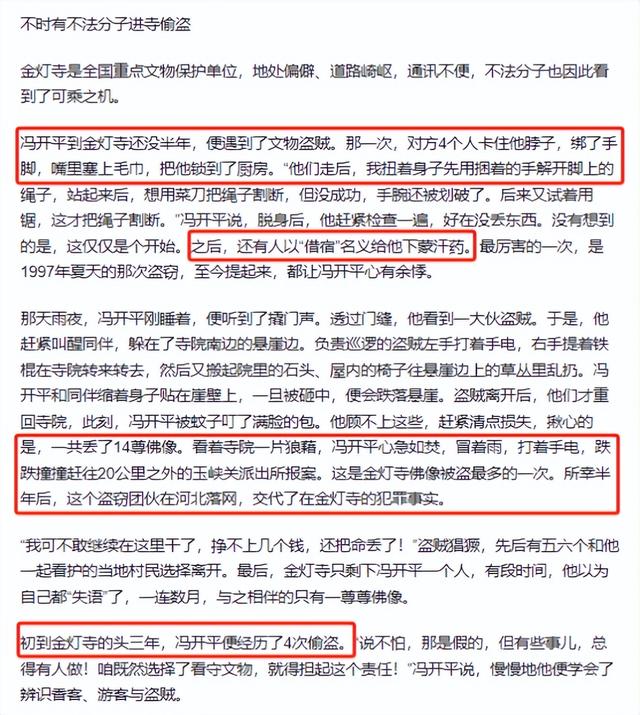 不时有不法分子进寺偷盗

金灯寺是全国重点文物保护单位，地处偏僻、道路崎岖，通讯不便，不法分子也因此看到了可乘之机。

冯开平到金灯寺还没半年，便遇到了文物盗贼。那一次，对方4个人卡住他脖子，绑了手脚，嘴里塞上毛巾，把他锁到了厨房。“他们走后，我扭着身子先用捆着的手解开脚上的绳子，站起来后，想用菜刀把绳子割断，但没成功，手腕还被划破了。后来又试着用锯，这才把绳子割断。”冯开平说，脱身后，他赶紧检查一遍，好在没丢东西。没有想到的是，这仅仅是个开始。之后，还有人以“借宿”名义给他下蒙汗药。最厉害的一次，是1997年夏天的那次盗窃，至今提起来，都让冯开平心有余悸。

那天雨夜，冯开平刚睡着，便听到了撬门声。透过门缝，他看到一大伙盗贼。于是，他赶紧叫醒同伴，躲在了寺院南边的悬崖边。负责巡逻的盗贼左手打着手电，右手提着铁棍在寺院转来转去，然后又搬起院里的石头、屋内的椅子往悬崖边上的草丛里乱扔。冯开平和同伴缩着身子贴在崖壁上，一旦被砸中，便会跌落悬崖。盗贼离开后，他们才重回寺院，此刻，冯开平被蚊子叮了满脸的包。他顾不上这些，赶紧清点损失，揪心的是，一共丢了14尊佛像。看着寺院一片狼藉，冯开平心急如焚，冒着雨，打着手电，跌跌撞撞赶往20公里之外的玉峡关派出所报案。这是金灯寺佛像被盗最多的一次。所幸半年后，这个盗窃团伙在河北落网，交代了在金灯寺的犯罪事实。

“我可不敢继续在这里干了，挣不上几个钱，还把命丢了！”盗贼猖獗，先后有五六个和他一起看护的当地村民选择离开。最后，金灯寺只剩下冯开平一个人，有段时间，他以为自己都“失语”了，一连数月，与之相伴的只有一尊尊佛像。

初到金灯寺的头三年，冯开平便经历了4次偷盗。“说不怕，那是假的，但有些事儿，总得有人做！咱既然选择了看守文物，就得担起这个责任！”冯开平说，慢慢地他便学会了辨识香客、游客与盗贼。